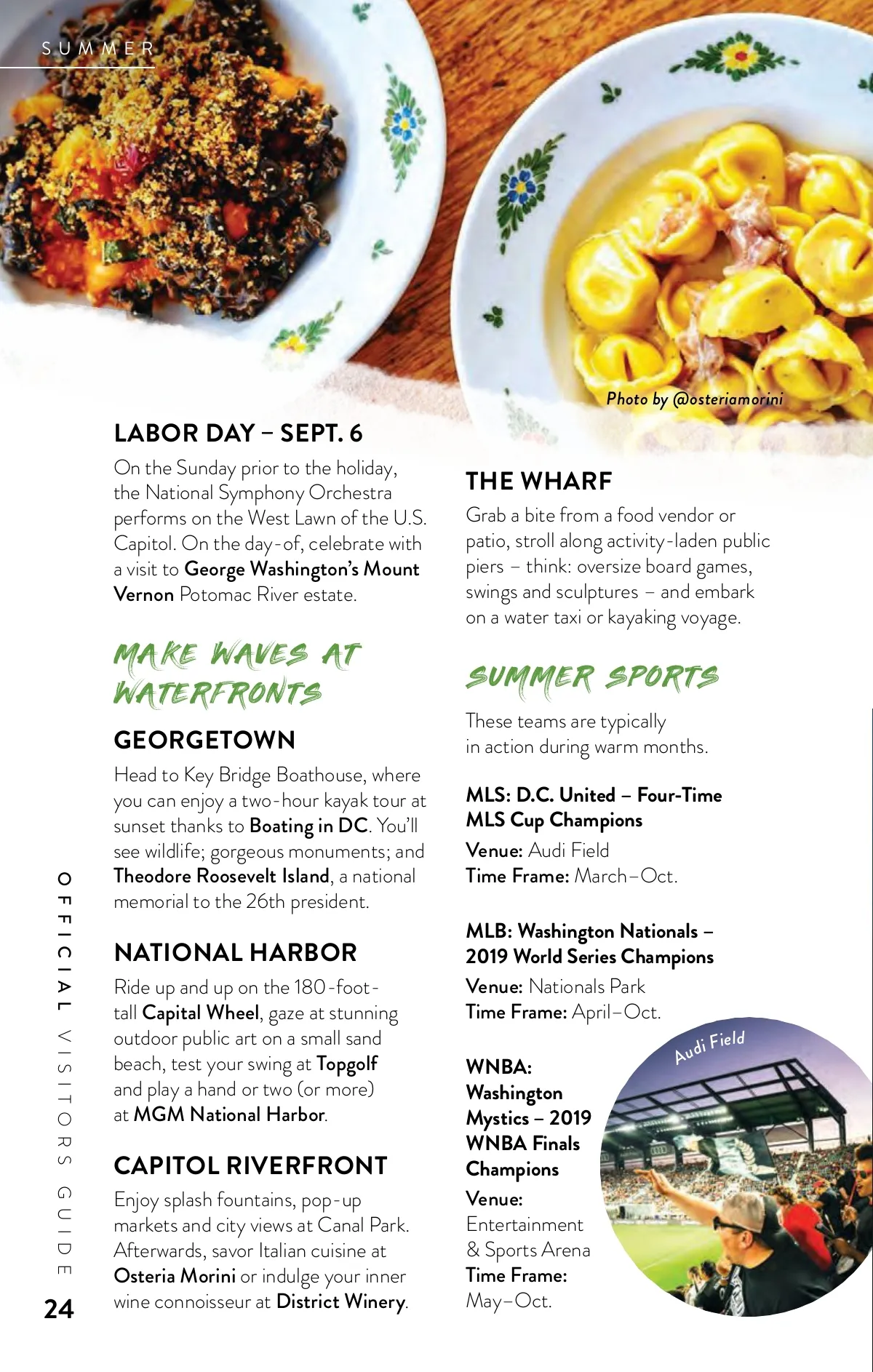 SUMMER

Photo by @osteriamorini

LABOR DAY – SEPT. 6

On the Sunday prior to the holiday, the National Symphony Orchestra performs on the West Lawn of the U.S. Capitol. On the day-of, celebrate with a visit to George Washington's Mount Vernon Potomac River estate.

MAKE WAVES AT WATERFRONTS

GEORGETOWN

Head to Key Bridge Boathouse, where you can enjoy a two-hour kayak tour at sunset thanks to Boating in DC. You'll see wildlife; gorgeous monuments; and Theodore Roosevelt Island, a national memorial to the 26th president.

NATIONAL HARBOR

Ride up and up on the 180-foot-tall Capital Wheel, gaze at stunning outdoor public art on a small sand beach, test your swing at Topgolf and play a hand or two (or more) at MGM National Harbor.

CAPITOL RIVERFRONT

Enjoy splash fountains, pop-up markets and city views at Canal Park. Afterwards, savor Italian cuisine at Osteria Morini or indulge your inner wine connoisseur at District Winery.

THE WHARF

Grab a bite from a food vendor or patio, stroll along activity-laden public piers – think: oversize board games, swings and sculptures – and embark on a water taxi or kayaking voyage.

SUMMER SPORTS

These teams are typically in action during warm months.

MLS: D.C. United – Four-Time MLS Cup Champions
Venue: Audi Field
Time Frame: March–Oct.

MLB: Washington Nationals – 2019 World Series Champions
Venue: Nationals Park
Time Frame: April–Oct.

WNBA: Washington Mystics – 2019 WNBA Finals Champions
Venue: Entertainment & Sports Arena
Time Frame: May–Oct.

Audi Field

OFFICIAL VISITORS GUIDE

24